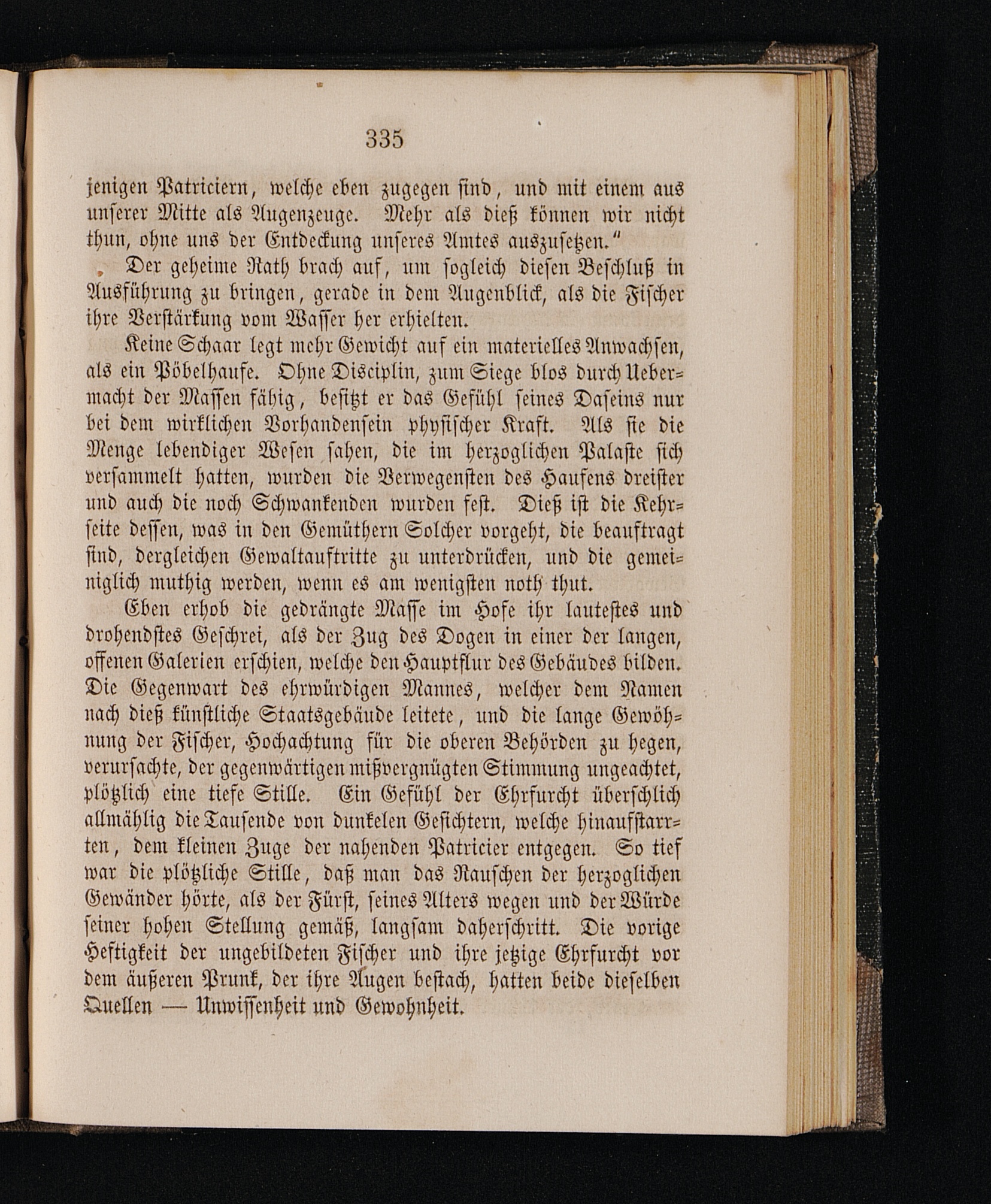 335

jenigen Patriciern, welche eben zugegen sind, und mit einem aus unserer Mitte als Augenzeuge. Mehr als dieß können wir nicht thun, ohne uns der Entdeckung unseres Amtes auszusetzen."

Der geheime Rath brach auf, um sogleich diesen Beschluß in Ausführung zu bringen, gerade in dem Augenblick, als die Fischer ihre Verstärkung vom Wasser her erhielten.

Keine Schaar legt mehr Gewicht auf ein materielles Anwachsen, als ein Pöbelhaufe. Ohne Disciplin, zum Siege blos durch Uebermacht der Massen fähig, besitzt er das Gefühl seines Daseins nur bei dem wirklichen Vorhandensein physischer Kraft. Als sie die Menge lebendiger Wesen sahen, die im herzoglichen Palaste sich versammelt hatten, wurden die Verwegensten des Haufens dreister und auch die noch Schwankenden wurden fest. Dieß ist die Kehrseite dessen, was in den Gemüthern Solcher vorgeht, die beauftragt sind, dergleichen Gewaltauftritte zu unterdrücken, und die gemeiniglich muthig werden, wenn es am wenigsten noth thut.

Eben erhob die gedrängte Masse im Hofe ihr lautestes und drohendstes Geschrei, als der Zug des Dogen in einer der langen, offenen Galerien erschien, welche den Hauptflur des Gebäudes bilden. Die Gegenwart des ehrwürdigen Mannes, welcher dem Namen nach dieß künstliche Staatsgebäude leitete, und die lange Gewöhnung der Fischer, Hochachtung für die oberen Behörden zu hegen, verursachte, der gegenwärtigen mißvergnügten Stimmung ungeachtet, plötzlich eine tiefe Stille. Ein Gefühl der Ehrfurcht überschlich allmählig die Tausende von dunkelen Gesichtern, welche hinaufstarrten, dem kleinen Zuge der nahenden Patricier entgegen. So tief war die plötzliche Stille, daß man das Rauschen der herzoglichen Gewänder hörte, als der Fürst, seines Alters wegen und der Würde seiner hohen Stellung gemäß, langsam daherschritt. Die vorige Heftigkeit der ungebildeten Fischer und ihre jetzige Ehrfurcht vor dem äußeren Prunk, der ihre Augen bestach, hatten beide dieselben Quellen — Unwissenheit und Gewohnheit.